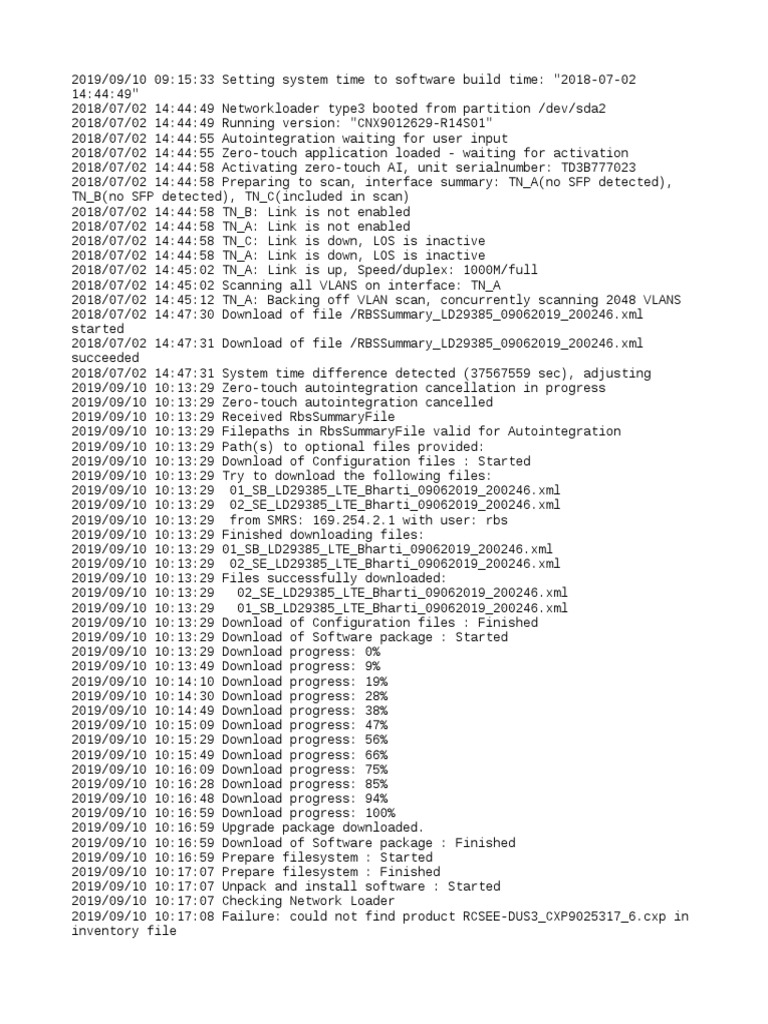 2019/09/10 09:15:33 Setting system time to software build time: "2018-07-02 14:44:49"
2018/07/02 14:44:49 Networkloader type3 booted from partition /dev/sda2
2018/07/02 14:44:49 Running version: "CNX9012629-R14S01"
2018/07/02 14:44:55 Autointegration waiting for user input
2018/07/02 14:44:55 Zero-touch application loaded - waiting for activation
2018/07/02 14:44:58 Activating zero-touch AI, unit serialnumber: TD3B777023
2018/07/02 14:44:58 Preparing to scan, interface summary: TN_A(no SFP detected), TN_B(no SFP detected), TN_C(included in scan)
2018/07/02 14:44:58 TN_B: Link is not enabled
2018/07/02 14:44:58 TN_A: Link is not enabled
2018/07/02 14:44:58 TN_C: Link is down, LOS is inactive
2018/07/02 14:44:58 TN_A: Link is down, LOS is inactive
2018/07/02 14:45:02 TN_A: Link is up, Speed/duplex: 1000M/full
2018/07/02 14:45:02 Scanning all VLANS on interface: TN_A
2018/07/02 14:45:12 TN_A: Backing off VLAN scan, concurrently scanning 2048 VLANS
2018/07/02 14:47:30 Download of file /RBSSummary_LD29385_09062019_200246.xml started
2018/07/02 14:47:31 Download of file /RBSSummary_LD29385_09062019_200246.xml succeeded
2018/07/02 14:47:31 System time difference detected (37567559 sec), adjusting
2019/09/10 10:13:29 Zero-touch autointegration cancellation in progress
2019/09/10 10:13:29 Zero-touch autointegration cancelled
2019/09/10 10:13:29 Received RbsSummaryFile
2019/09/10 10:13:29 Filepaths in RbsSummaryFile valid for Autointegration
2019/09/10 10:13:29 Path(s) to optional files provided:
2019/09/10 10:13:29 Download of Configuration files : Started
2019/09/10 10:13:29 Try to download the following files:
2019/09/10 10:13:29 01_SB_LD29385_LTE_Bharti_09062019_200246.xml
2019/09/10 10:13:29 02_SE_LD29385_LTE_Bharti_09062019_200246.xml
2019/09/10 10:13:29 from SMRS: 169.254.2.1 with user: rbs
2019/09/10 10:13:29 Finished downloading files:
2019/09/10 10:13:29 01_SB_LD29385_LTE_Bharti_09062019_200246.xml
2019/09/10 10:13:29 02_SE_LD29385_LTE_Bharti_09062019_200246.xml
2019/09/10 10:13:29 Files successfully downloaded:
2019/09/10 10:13:29 02_SE_LD29385_LTE_Bharti_09062019_200246.xml
2019/09/10 10:13:29 01_SB_LD29385_LTE_Bharti_09062019_200246.xml
2019/09/10 10:13:29 Download of Configuration files : Finished
2019/09/10 10:13:29 Download of Software package : Started
2019/09/10 10:13:29 Download progress: 0%
2019/09/10 10:13:49 Download progress: 9%
2019/09/10 10:14:10 Download progress: 19%
2019/09/10 10:14:30 Download progress: 28%
2019/09/10 10:14:49 Download progress: 38%
2019/09/10 10:15:09 Download progress: 47%
2019/09/10 10:15:29 Download progress: 56%
2019/09/10 10:15:49 Download progress: 66%
2019/09/10 10:16:09 Download progress: 75%
2019/09/10 10:16:28 Download progress: 85%
2019/09/10 10:16:48 Download progress: 94%
2019/09/10 10:16:59 Download progress: 100%
2019/09/10 10:16:59 Upgrade package downloaded.
2019/09/10 10:16:59 Download of Software package : Finished
2019/09/10 10:16:59 Prepare filesystem : Started
2019/09/10 10:17:07 Prepare filesystem : Finished
2019/09/10 10:17:07 Unpack and install software : Started
2019/09/10 10:17:07 Checking Network Loader
2019/09/10 10:17:08 Failure: could not find product RCSEE-DUS3_CXP9025317_6.cxp in inventory file